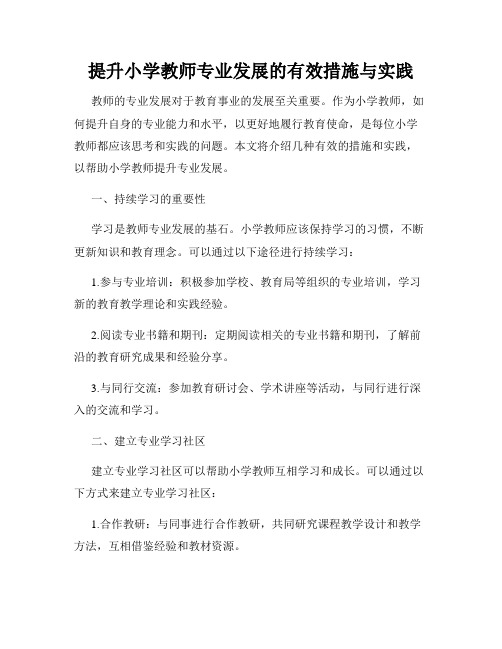 提升小学教师专业发展的有效措施与实践

教师的专业发展对于教育事业的发展至关重要。作为小学教师，如何提升自身的专业能力和水平，以更好地履行教育使命，是每位小学教师都应该思考和实践的问题。本文将介绍几种有效的措施和实践，以帮助小学教师提升专业发展。

一、持续学习的重要性

学习是教师专业发展的基石。小学教师应该保持学习的习惯，不断更新知识和教育理念。可以通过以下途径进行持续学习：

1.参与专业培训：积极参加学校、教育局等组织的专业培训，学习新的教育教学理论和实践经验。

2.阅读专业书籍和期刊：定期阅读相关的专业书籍和期刊，了解前沿的教育研究成果和经验分享。

3.与同行交流：参加教育研讨会、学术讲座等活动，与同行进行深入的交流和学习。

二、建立专业学习社区

建立专业学习社区可以帮助小学教师互相学习和成长。可以通过以下方式来建立专业学习社区：

1.合作教研：与同事进行合作教研，共同研究课程教学设计和教学方法，互相借鉴经验和教材资源。